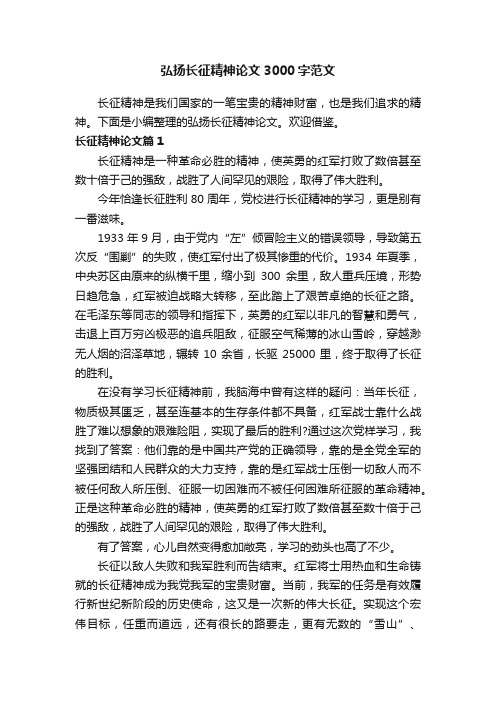 弘扬长征精神论文3000字范文

长征精神是我们国家的一笔宝贵的精神财富，也是我们追求的精神。下面是小编整理的弘扬长征精神论文。欢迎借鉴。

长征精神论文篇1

长征精神是一种革命必胜的精神，使英勇的红军打败了数倍甚至数十倍于己的强敌，战胜了人间罕见的艰险，取得了伟大胜利。

今年恰逢长征胜利80周年，党校进行长征精神的学习，更是别有一番滋味。

1933年9月，由于党内“左”倾冒险主义的错误领导，导致第五次反“围剿”的失败，使红军付出了极其惨重的代价。1934年夏季，中央苏区由原来的纵横千里，缩小到300余里，敌人重兵压境，形势日趋危急，红军被迫战略大转移，至此踏上了艰苦卓绝的长征之路。在毛泽东等同志的领导和指挥下，英勇的红军以非凡的智慧和勇气，击退上百万穷凶极恶的追兵阻敌，征服空气稀薄的冰山雪岭，穿越渺无人烟的沼泽草地，辗转10余省，长驱25000里，终于取得了长征的胜利。

在没有学习长征精神前，我脑海中曾有这样的疑问：当年长征，物质极其匮乏，甚至连基本的生存条件都不具备，红军战士靠什么战胜了难以想象的艰难险阻，实现了最后的胜利?通过这次党样学习，我找到了答案：他们靠的是中国共产党的正确领导，靠的是全党全军的坚强团结和人民群众的大力支持，靠的是红军战士压倒一切敌人而不被任何敌人所压倒、征服一切困难而不被任何困难所征服的革命精神。正是这种革命必胜的精神，使英勇的红军打败了数倍甚至数十倍于己的强敌，战胜了人间罕见的艰险，取得了伟大胜利。

有了答案，心儿自然变得愈加敞亮，学习的劲头也高了不少。

长征以敌人失败和我军胜利而告结束。红军将士用热血和生命铸就的长征精神成为我党我军的宝贵财富。当前，我军的任务是有效履行新世纪新阶段的历史使命，这又是一次新的伟大长征。实现这个宏伟目标，任重而道远，还有很长的路要走，更有无数的“雪山”、